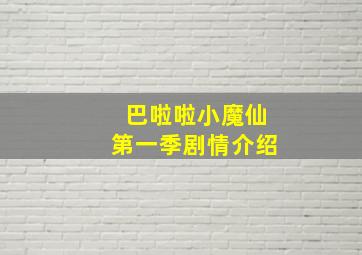 巴啦啦小魔仙
第一季剧情介绍